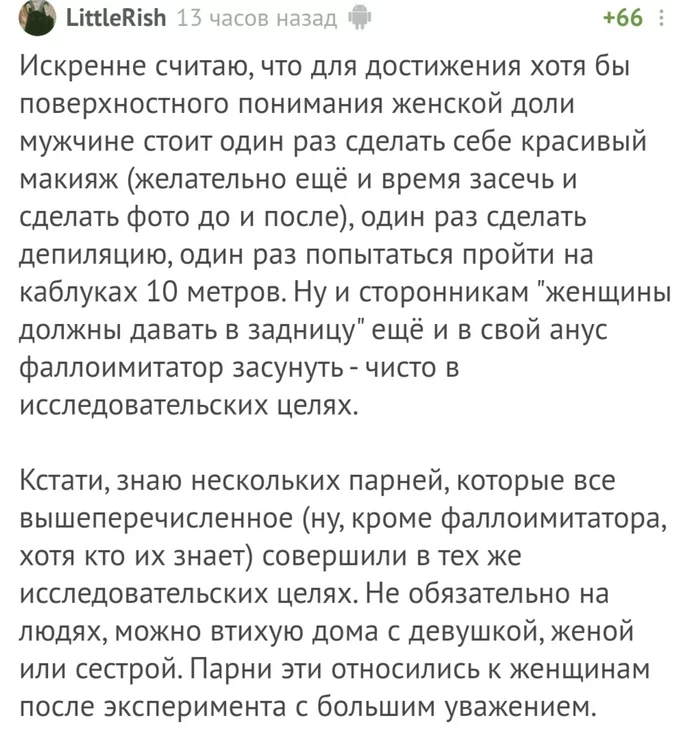 LittleRish 13 часов назад +66

Искренне считаю, что для достижения хотя бы поверхностного понимания женской доли мужчине стоит один раз сделать себе красивый макияж (желательно ещё и время засечь и сделать фото до и после), один раз сделать депиляцию, один раз попытаться пройти на каблуках 10 метров. Ну и сторонникам "женщины должны давать в задницу" ещё и в свой анус фаллоимитатор засунуть - чисто в исследовательских целях.

Кстати, знаю нескольких парней, которые все вышеперечисленное (ну, кроме фаллоимитатора, хотя кто их знает) совершили в тех же исследовательских целях. Не обязательно на людях, можно втихую дома с девушкой, женой или сестрой. Парни эти относились к женщинам после эксперимента с большим уважением.